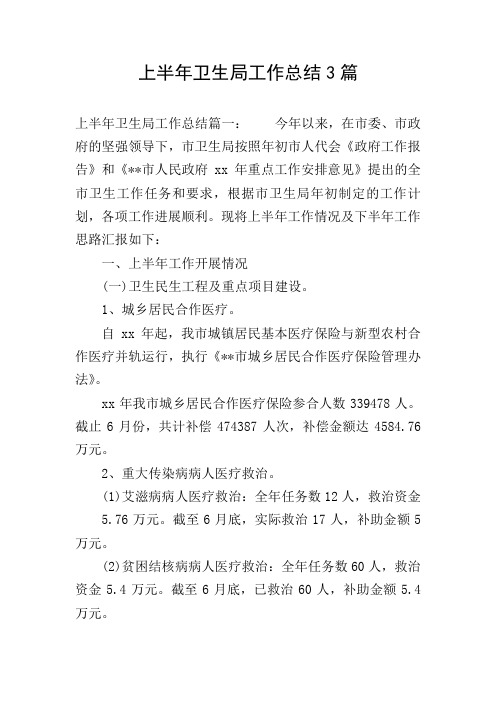 上半年卫生局工作总结3篇

上半年卫生局工作总结篇一：　　今年以来，在市委、市政府的坚强领导下，市卫生局按照年初市人代会《政府工作报告》和《**市人民政府 xx 年重点工作安排意见》提出的全市卫生工作任务和要求，根据市卫生局年初制定的工作计划，各项工作进展顺利。现将上半年工作情况及下半年工作思路汇报如下：

一、上半年工作开展情况

(一)卫生民生工程及重点项目建设。

1、城乡居民合作医疗。

自 xx 年起，我市城镇居民基本医疗保险与新型农村合作医疗并轨运行，执行《**市城乡居民合作医疗保险管理办法》。

xx 年我市城乡居民合作医疗保险参合人数 339478 人。截止 6 月份，共计补偿 474387 人次，补偿金额达 4584.76 万元。

2、重大传染病病人医疗救治。

(1)艾滋病病人医疗救治：全年任务数 12 人，救治资金 5.76 万元。截至 6 月底，实际救治 17 人，补助金额 5 万元。

(2)贫困结核病病人医疗救治：全年任务数 60 人，救治资金 5.4 万元。截至 6 月底，已救治 60 人，补助金额 5.4 万元。